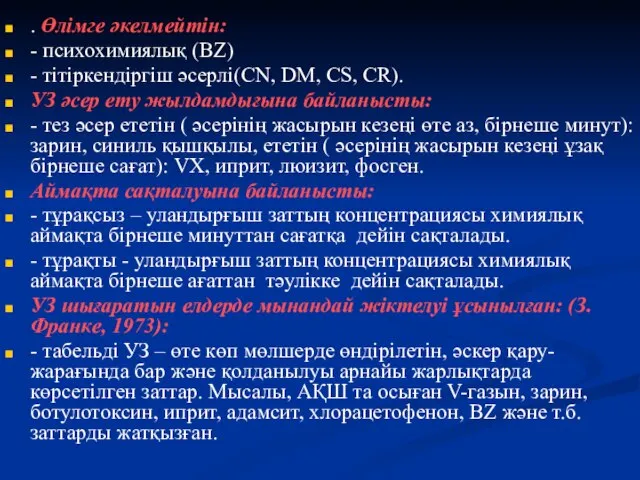 . Өлімге әкелмейтін:
- психохимиялық (BZ)
- тітіркендіргіш әсерлі(CN, DM, CS, CR).
УЗ әсер ету жылдамдығына байланысты:
- тез әсер ететін ( әсерінің жасырын кезеңі өте аз, бірнеше минут): зарин, синиль қышқылы, ететін ( әсерінің жасырын кезеңі ұзақ бірнеше сағат): VX, иприт, люизит, фосген.
Аймақта сақталуына байланысты:
- тұрақсыз – уландырғыш заттың концентрациясы химиялық аймақта бірнеше минуттан сағатқа дейін сақталады.
- тұрақты - уландырғыш заттың концентрациясы химиялық аймақта бірнеше ағаттан тәулікке дейін сақталады.
УЗ шығаратын елдерде мынандай жіктелуі ұсынылған: (З. Франке, 1973):
- табельді УЗ – өте көп мөлшерде өндірілетін, әскер қару-жарағында бар және қолданылуы арнайы жарлықтарда көрсетілген заттар. Мысалы, АҚШ та осыған V-газын, зарин, ботулотоксин, иприт, адамсит, хлорацетофенон, BZ және т.б. заттарды жатқызған.